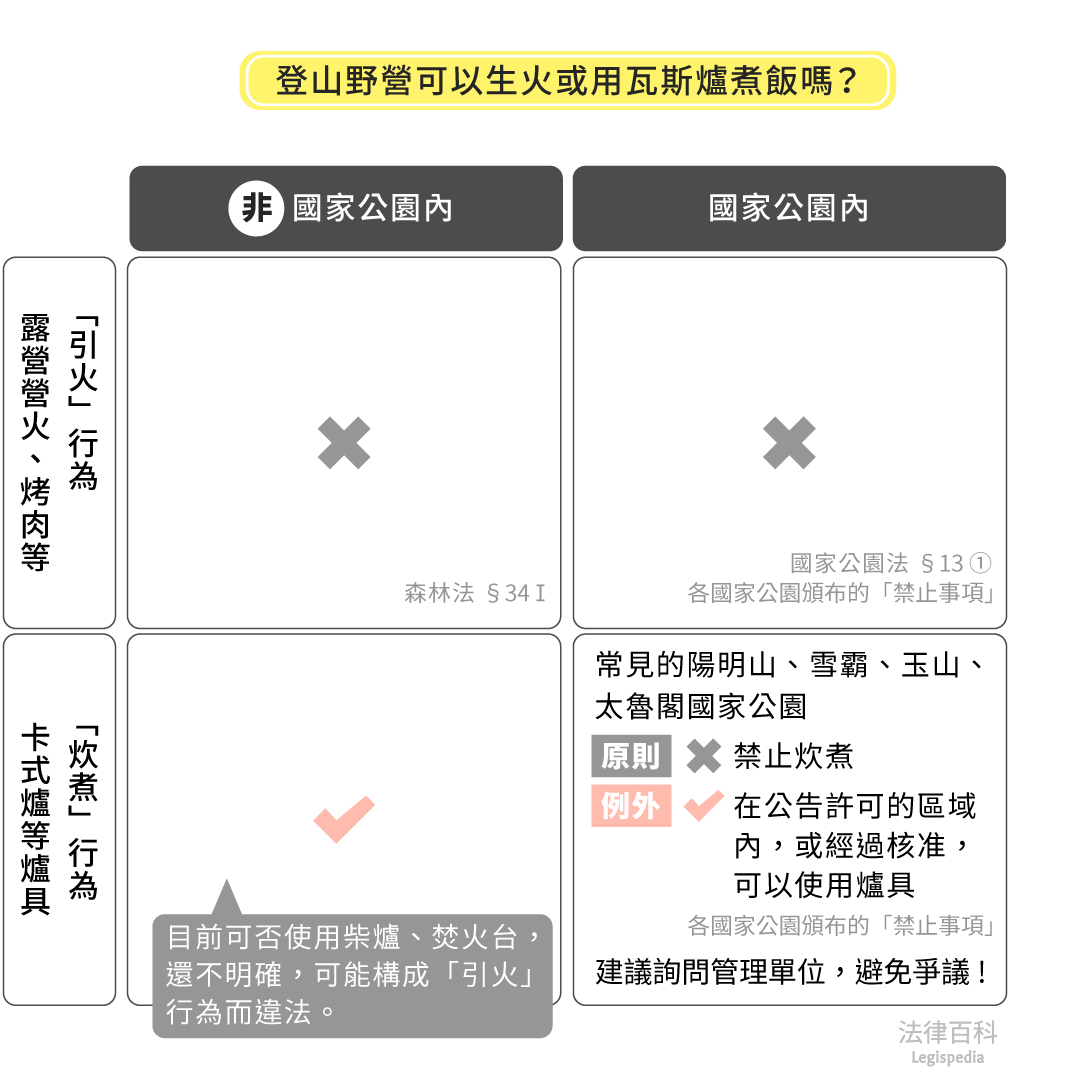 登山野營可以生火或用瓦斯爐煮飯嗎？

| | 非 國家公園內 | 國家公園內 |
|---|---|---|
| 「引火」行為 露營營火、烤肉等 | ✖ 森林法 §34 I | ✖ 國家公園法 §13 ① 各國家公園頒布的「禁止事項」 |
| 「炊煮」行為 卡式爐等爐具 | ✔ 目前可否使用柴爐、焚火台，還不明確，可能構成「引火」行為而違法。 | 常見的陽明山、雪霸、玉山、太魯閣國家公園 原則 ✖ 禁止炊煮 例外 ✔ 在公告許可的區域內，或經過核准，可以使用爐具 各國家公園頒布的「禁止事項」 建議詢問管理單位，避免爭議！ |

法律百科
Legispedia